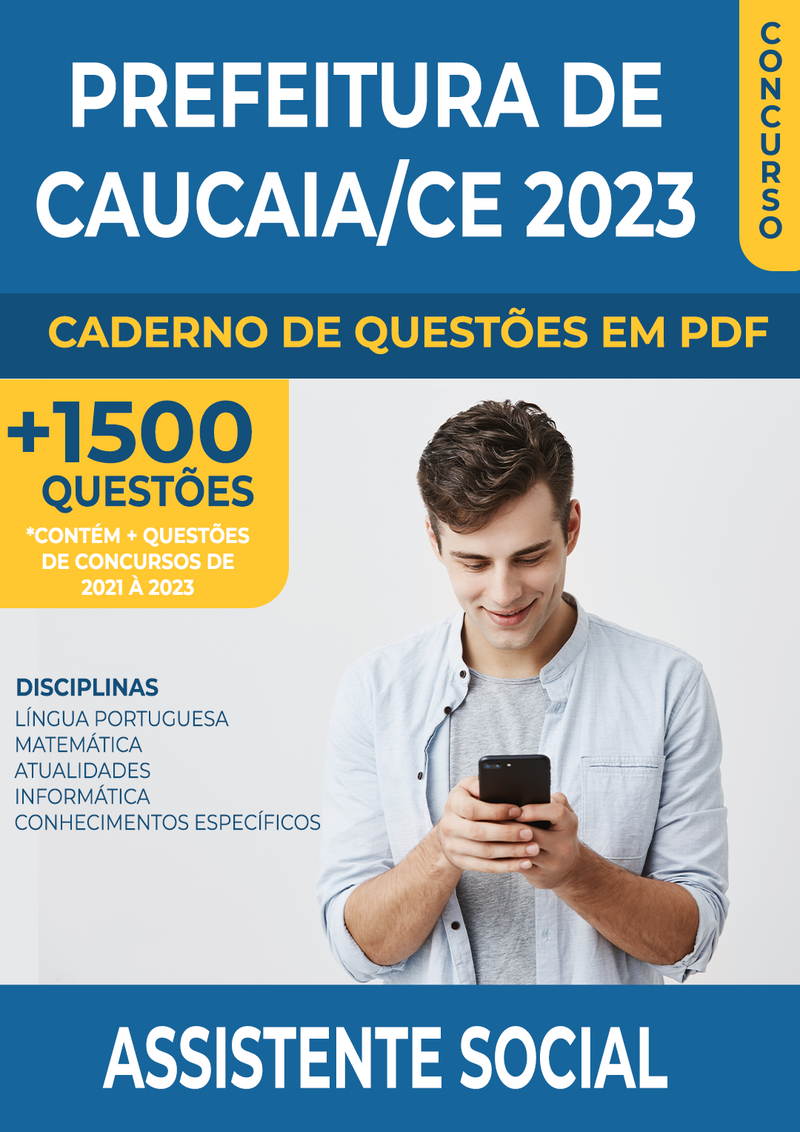 PREFEITURA DE CAUCAIA/CE 2023

CONCURSO

CADERNO DE QUESTÕES EM PDF

+1500 QUESTÕES

*CONTÉM + QUESTÕES DE CONCURSOS DE 2021 À 2023

DISCIPLINAS
LÍNGUA PORTUGUESA
MATEMÁTICA
ATUALIDADES
INFORMÁTICA
CONHECIMENTOS ESPECÍFICOS

ASSISTENTE SOCIAL